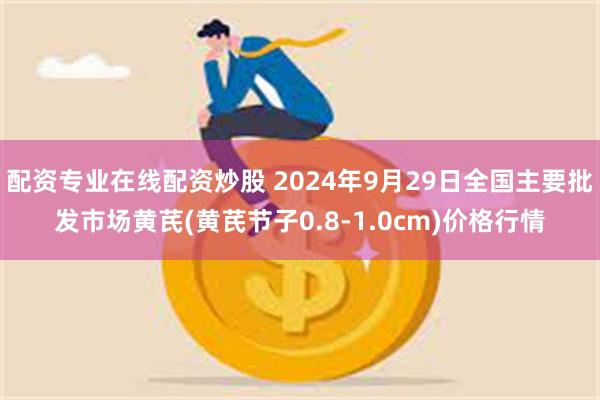 配资专业在线配资炒股 2024年9月29日全国主要批发市场黄芪(黄芪节子0.8-1.0cm)价格行情